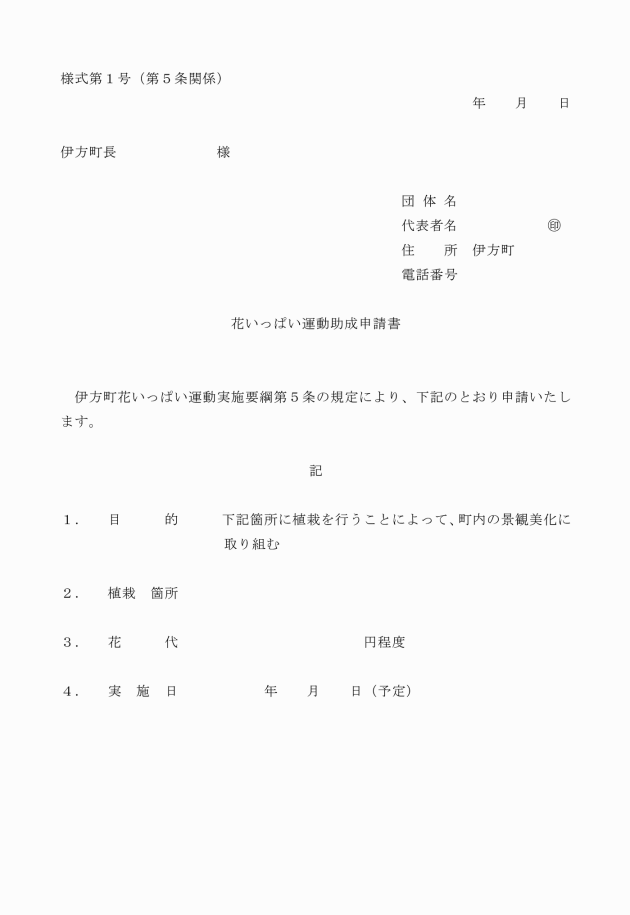 様式第１号（第５条関係）

年　　月　　日

伊方町長　　　　　　　様

団 体 名
代表者名　　　　　　　㊞
住　　所　伊方町
電話番号

花いっぱい運動助成申請書

伊方町花いっぱい運動実施要綱第５条の規定により、下記のとおり申請いたします。

記

１．　目　　　的　　　下記箇所に植栽を行うことによって、町内の景観美化に取り組む

２．　植栽　箇所

３．　花　　　代　　　　　　　　　　　　円程度

４．　実　施　日　　　　　　年　　月　　日（予定）